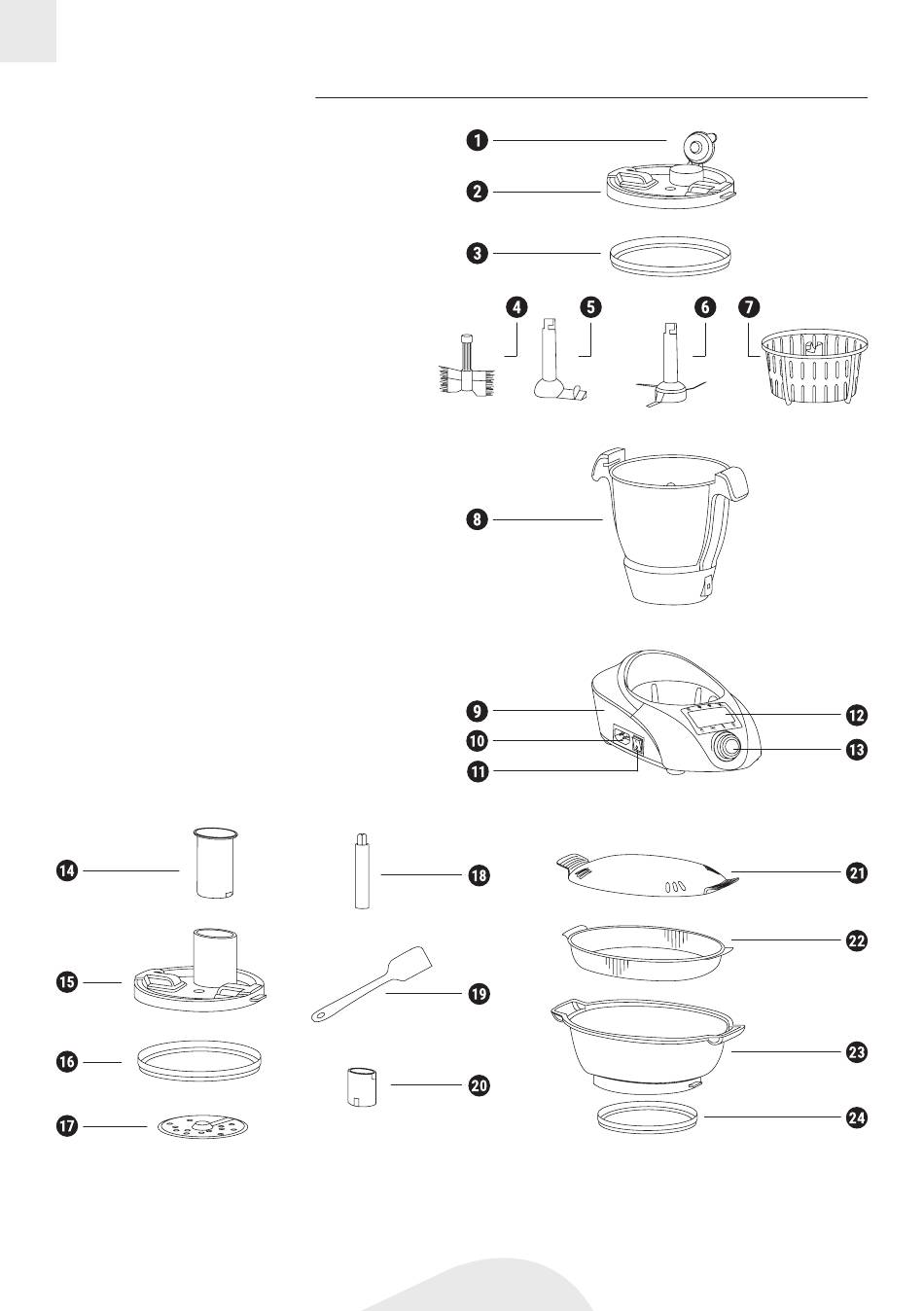 1
2
3
4
5
6
7
8
9
10
11
12
13
14
15
16
17
18
19
20
21
22
23
24